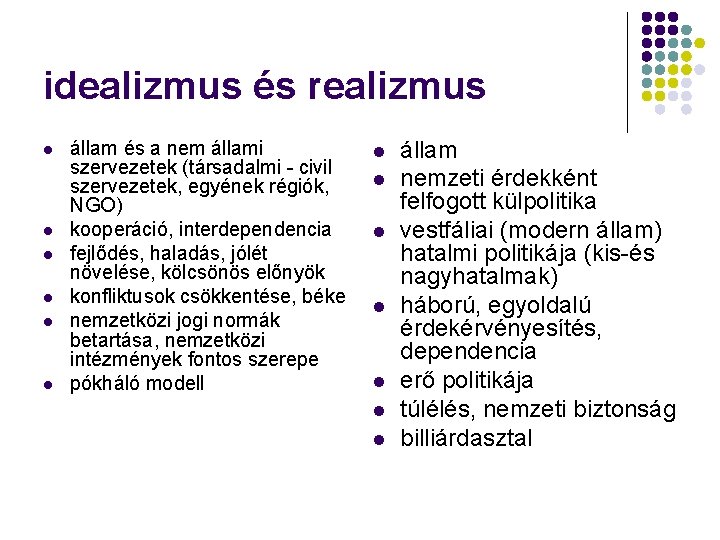 idealizmus és realizmus

• állam és a nem állami szervezetek (társadalmi - civil szervezetek, egyének régiók, NGO)
• kooperáció, interdependencia
• fejlődés, haladás, jólét növelése, kölcsönös előnyök
• konfliktusok csökkentése, béke
• nemzetközi jogi normák betartása, nemzetközi intézmények fontos szerepe
• pókháló modell

• állam
• nemzeti érdekként felfogott külpolitika
• vestfáliai (modern állam) hatalmi politikája (kis-és nagyhatalmak)
• háború, egyoldalú érdekérvényesítés, dependencia
• erő politikája
• túlélés, nemzeti biztonság
• billiárdasztal